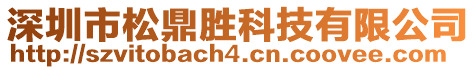 深圳市松鼎胜科技有限公司
http://szvitobach4.cn.coovee.com